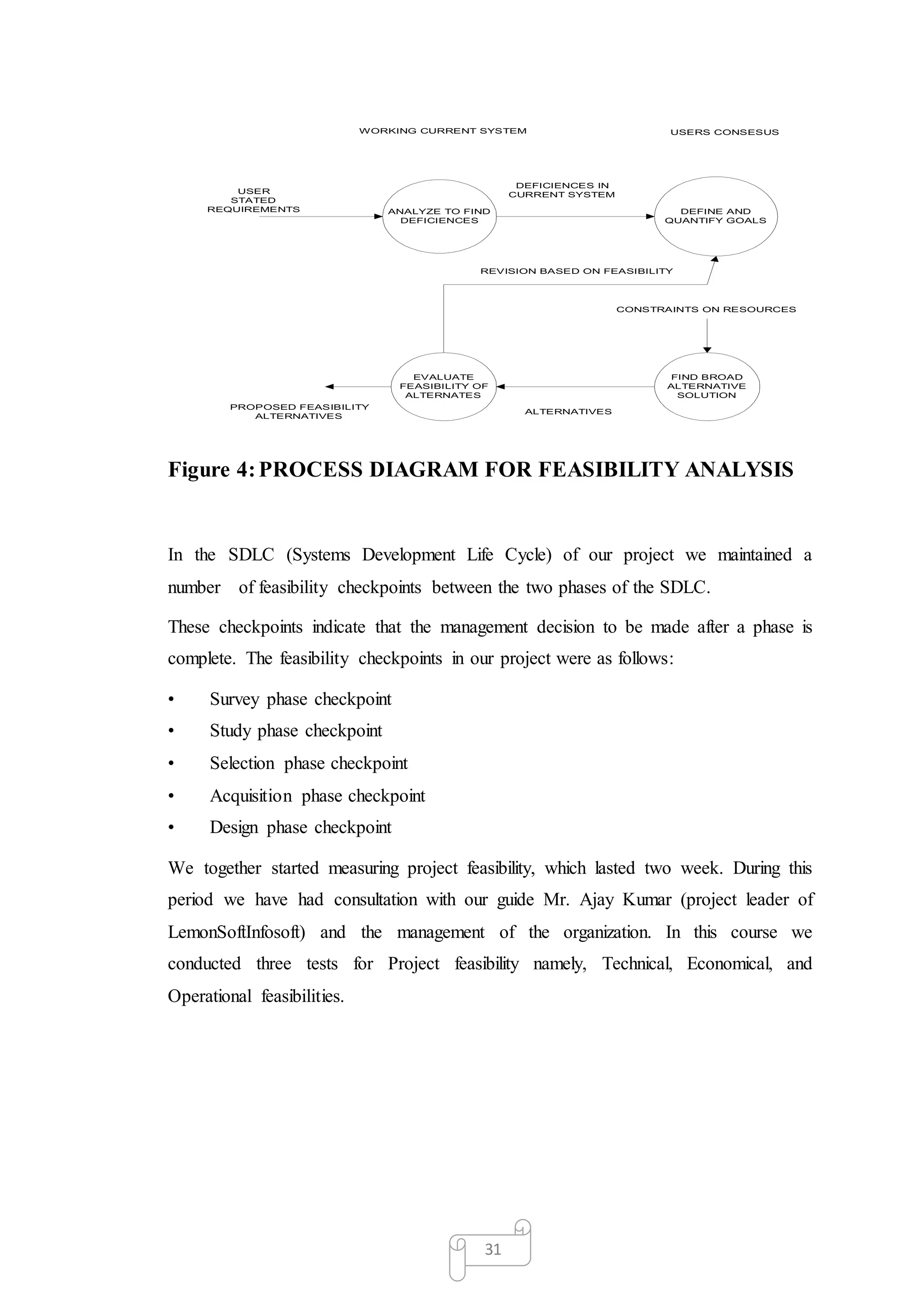 WORKING CURRENT SYSTEM

USERS CONSESUS

USER STATED REQUIREMENTS

ANALYZE TO FIND DEFICIENCES

DEFICIENCES IN CURRENT SYSTEM

DEFINE AND QUANTIFY GOALS

REVISION BASED ON FEASIBILITY

CONSTRAINTS ON RESOURCES

EVALUATE FEASIBILITY OF ALTERNATES

FIND BROAD ALTERNATIVE SOLUTION

PROPOSED FEASIBILITY ALTERNATIVES

ALTERNATIVES

Figure 4: PROCESS DIAGRAM FOR FEASIBILITY ANALYSIS

In the SDLC (Systems Development Life Cycle) of our project we maintained a number of feasibility checkpoints between the two phases of the SDLC.

These checkpoints indicate that the management decision to be made after a phase is complete. The feasibility checkpoints in our project were as follows:

• Survey phase checkpoint
• Study phase checkpoint
• Selection phase checkpoint
• Acquisition phase checkpoint
• Design phase checkpoint

We together started measuring project feasibility, which lasted two week. During this period we have had consultation with our guide Mr. Ajay Kumar (project leader of LemonSoftInfosoft) and the management of the organization. In this course we conducted three tests for Project feasibility namely, Technical, Economical, and Operational feasibilities.

31